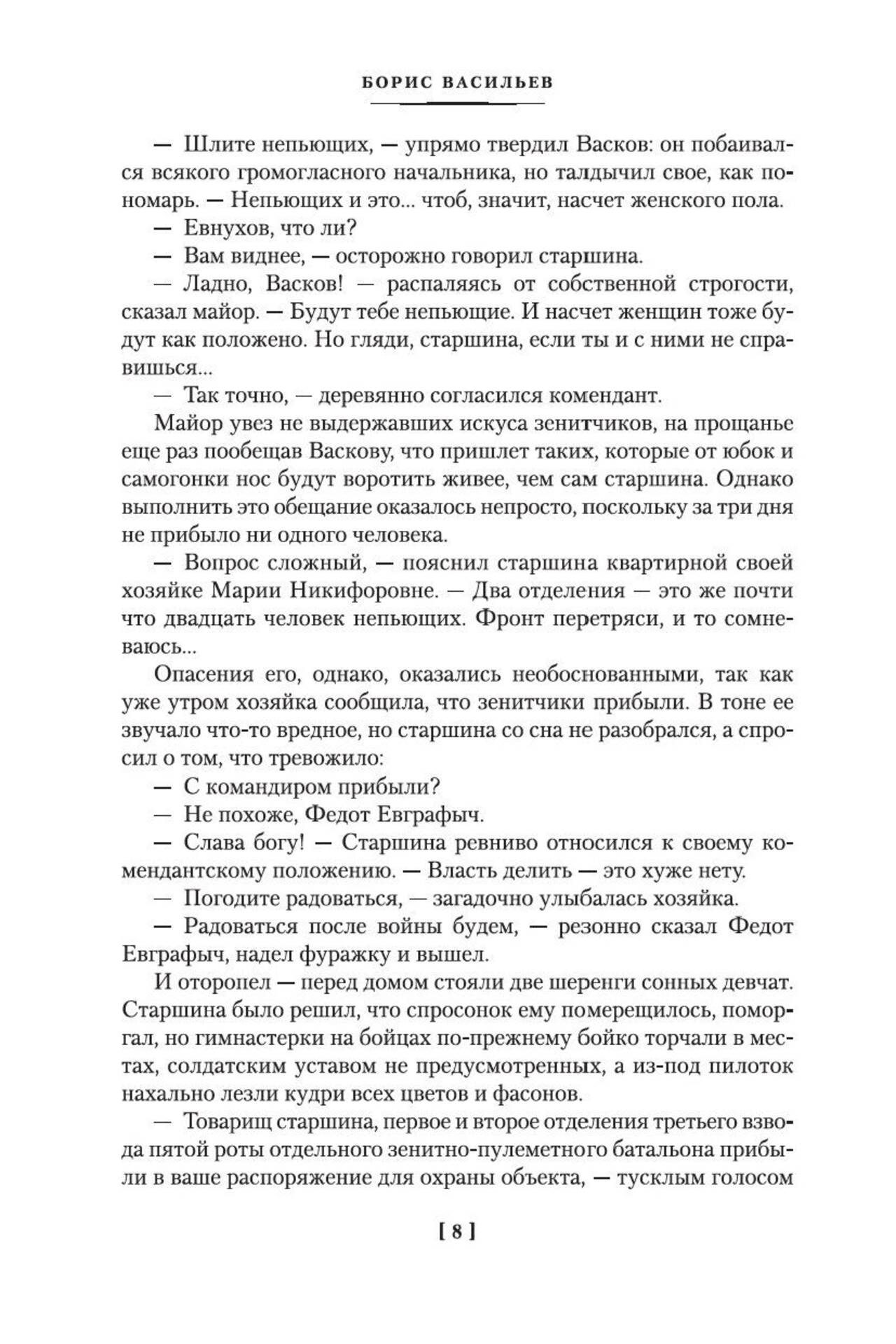 БОРИС ВАСИЛЬЕВ

— Шлите непьющих, — упрямо твердил Васков: он побаивался всякого громогласного начальника, но талдычил свое, как пономарь. — Непьющих и это... чтоб, значит, насчет женского пола.

— Евнухов, что ли?

— Вам виднее, — осторожно говорил старшина.

— Ладно, Васков! — распаляясь от собственной строгости, сказал майор. — Будут тебе непьющие. И насчет женщин тоже будут как положено. Но гляди, старшина, если ты и с ними не справишься...

— Так точно, — деревянно согласился комендант.

Майор увез не выдержавших искуса зенитчиков, на прощанье еще раз пообещав Васкову, что пришлет таких, которые от юбок и самогонки нос будут воротить живее, чем сам старшина. Однако выполнить это обещание оказалось непросто, поскольку за три дня не прибыло ни одного человека.

— Вопрос сложный, — пояснил старшина квартирной своей хозяйке Марии Никифоровне. — Два отделения — это же почти что двадцать человек непьющих. Фронт перетряси, и то сомневаюсь...

Опасения его, однако, оказались необоснованными, так как уже утром хозяйка сообщила, что зенитчики прибыли. В тоне ее звучало что-то вредное, но старшина со сна не разобрался, а спросил о том, что тревожило:

— С командиром прибыли?

— Не похоже, Федот Евграфыч.

— Слава богу! — Старшина ревниво относился к своему комендантскому положению. — Власть делить — это хуже нету.

— Погодите радоваться, — загадочно улыбалась хозяйка.

— Радоваться после войны будем, — резонно сказал Федот Евграфыч, надел фуражку и вышел.

И оторопел — перед домом стояли две шеренги сонных девчат. Старшина было решил, что спросонок ему померещилось, поморгал, но гимнастерки на бойцах по-прежнему бойко торчали в местах, солдатским уставом не предусмотренных, а из-под пилоток нахально лезли кудри всех цветов и фасонов.

— Товарищ старшина, первое и второе отделения третьего взвода пятой роты отдельного зенитно-пулеметного батальона прибыли в ваше распоряжение для охраны объекта, — тусклым голосом

[ 8 ]